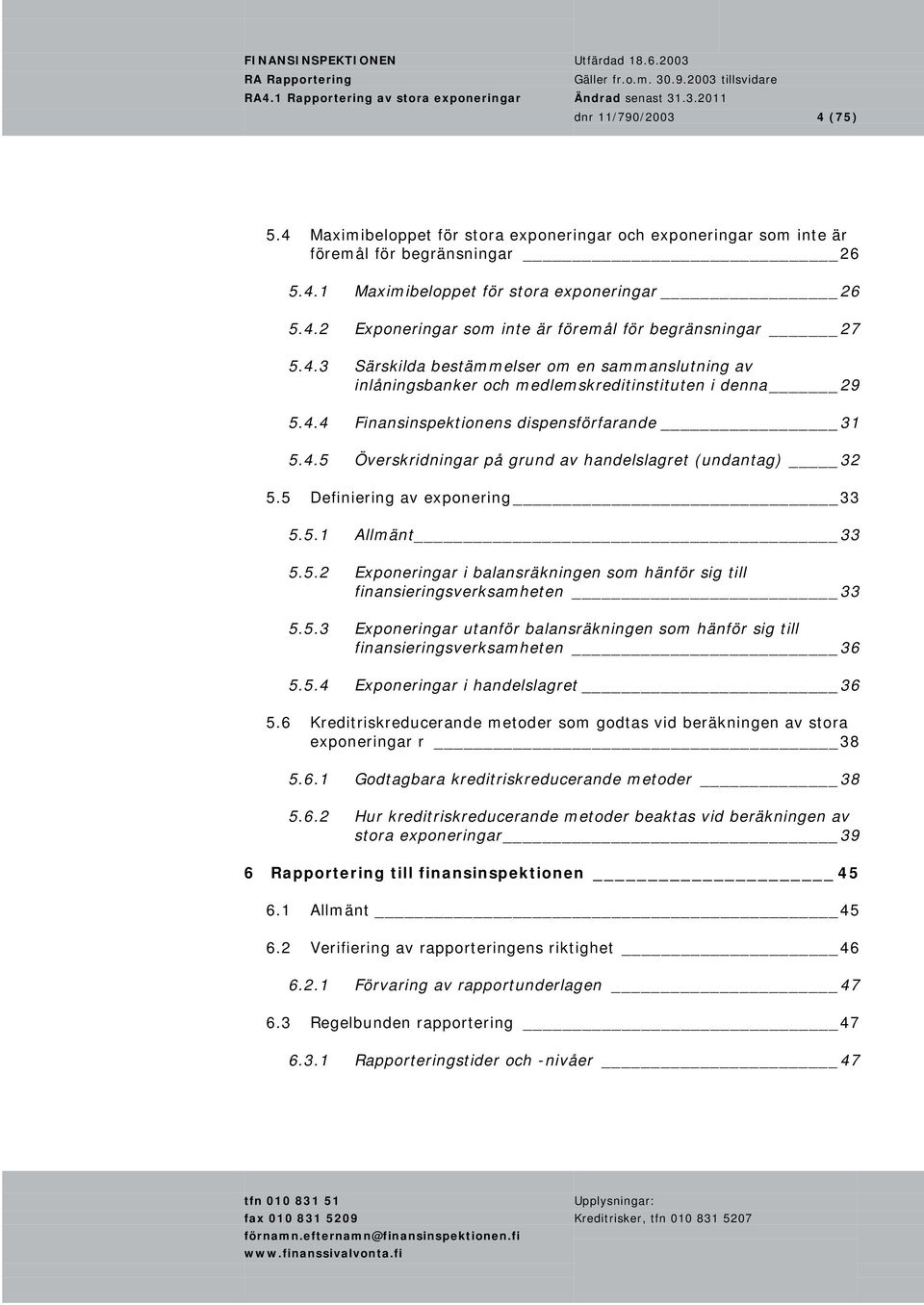 FINANSINSPEKTIONEN
RA Rapportering
RA4.1 Rapportering av stora exponeringar

Utfärdad 18.6.2003
Gäller fr.o.m. 30.9.2003 tillsvidare
Ändrad senast 31.3.2011
dnr 11/790/2003 4 (75)

5.4 Maximibeloppet för stora exponeringar och exponeringar som inte är föremål för begränsningar 26

5.4.1 Maximibeloppet för stora exponeringar 26

5.4.2 Exponeringar som inte är föremål för begränsningar 27

5.4.3 Särskilda bestämmelser om en sammanslutning av inlåningsbanker och medlemskreditinstituten i denna 29

5.4.4 Finansinspektionens dispensförfarande 31

5.4.5 Överskridningar på grund av handelslagret (undantag) 32

5.5 Definiering av exponering 33

5.5.1 Allmänt 33

5.5.2 Exponeringar i balansräkningen som hänför sig till finansieringsverksamheten 33

5.5.3 Exponeringar utanför balansräkningen som hänför sig till finansieringsverksamheten 36

5.5.4 Exponeringar i handelslagret 36

5.6 Kreditriskreducerande metoder som godtas vid beräkningen av stora exponeringar r 38

5.6.1 Godtagbara kreditriskreducerande metoder 38

5.6.2 Hur kreditriskreducerande metoder beaktas vid beräkningen av stora exponeringar 39

6 Rapportering till finansinspektionen 45

6.1 Allmänt 45

6.2 Verifiering av rapporteringens riktighet 46

6.2.1 Förvaring av rapportunderlagen 47

6.3 Regelbunden rapportering 47

6.3.1 Rapporteringstider och -nivåer 47

tfn 010 831 51
fax 010 831 5209
förnamn.efternamn@finansinspektionen.fi
www.finanssivalvonta.fi

Upplysningar:
Kreditrisker, tfn 010 831 5207